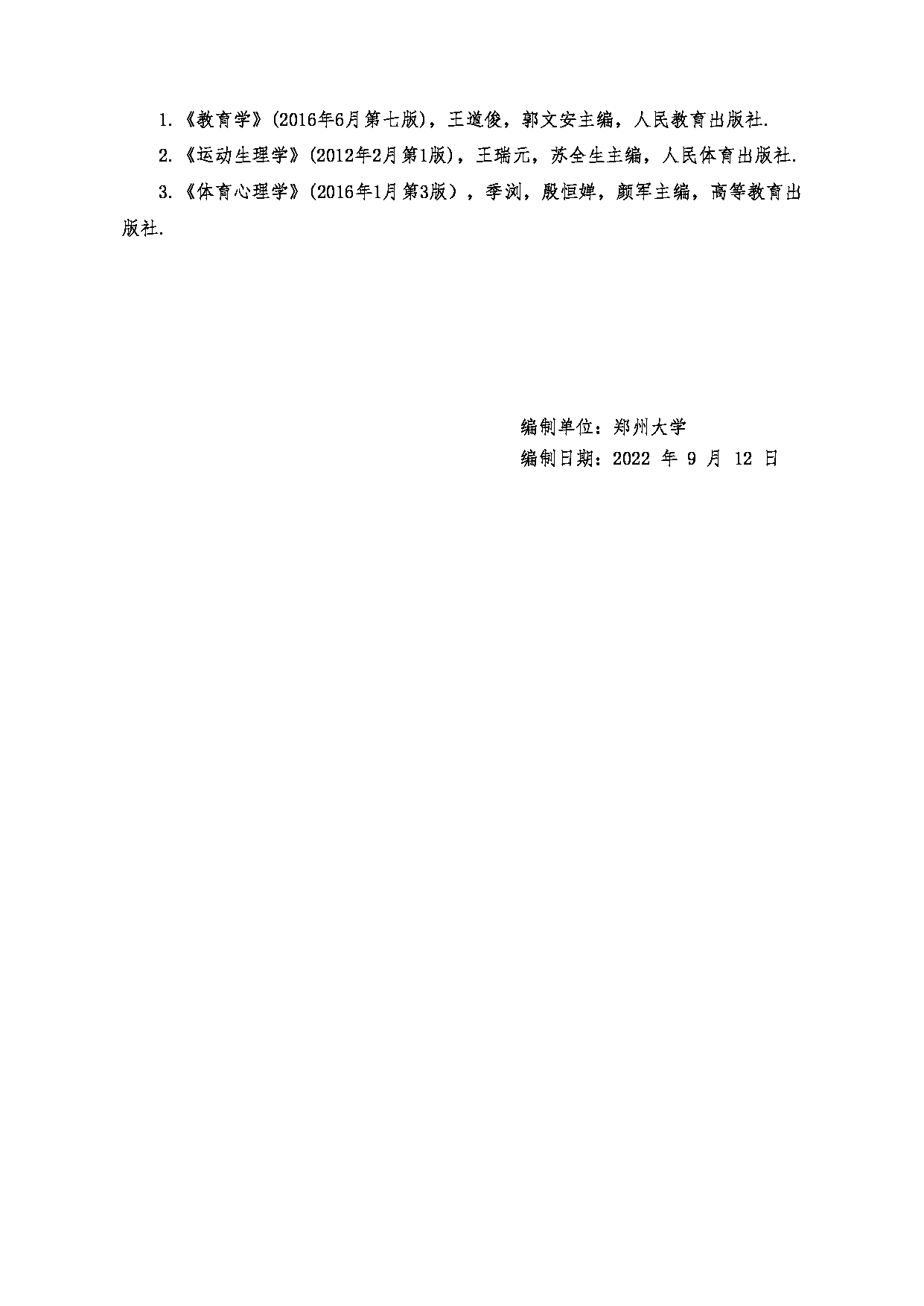 1.《教育学》(2016年6月第七版)，王道俊，郭文安主编，人民教育出版社.

2.《运动生理学》(2012年2月第1版)，王瑞元，苏全生主编，人民体育出版社.

3.《体育心理学》(2016年1月第3版），季浏，殷恒婵，颜军主编，高等教育出版社.

编制单位：郑州大学
编制日期：2022 年 9 月 12 日